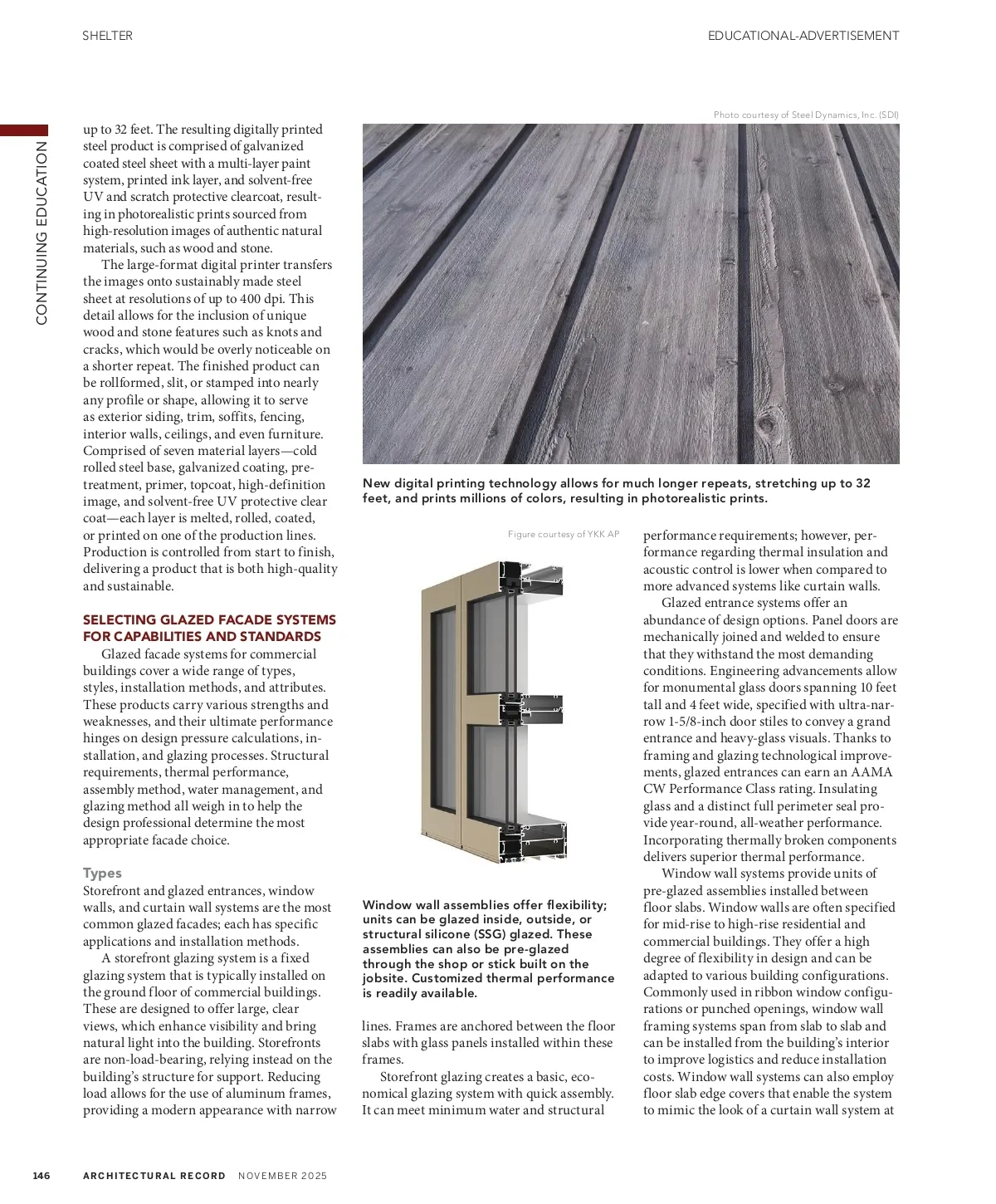 SHELTER

EDUCATIONAL-ADVERTISEMENT

CONTINUING EDUCATION

up to 32 feet. The resulting digitally printed steel product is comprised of galvanized coated steel sheet with a multi-layer paint system, printed ink layer, and solvent-free UV and scratch protective clearcoat, resulting in photorealistic prints sourced from high-resolution images of authentic natural materials, such as wood and stone.

The large-format digital printer transfers the images onto sustainably made steel sheet at resolutions of up to 400 dpi. This detail allows for the inclusion of unique wood and stone features such as knots and cracks, which would be overly noticeable on a shorter repeat. The finished product can be rollformed, slit, or stamped into nearly any profile or shape, allowing it to serve as exterior siding, trim, soffits, fencing, interior walls, ceilings, and even furniture. Comprised of seven material layers—cold rolled steel base, galvanized coating, pretreatment, primer, topcoat, high-definition image, and solvent-free UV protective clear coat—each layer is melted, rolled, coated, or printed on one of the production lines. Production is controlled from start to finish, delivering a product that is both high-quality and sustainable.

SELECTING GLAZED FACADE SYSTEMS FOR CAPABILITIES AND STANDARDS

Glazed facade systems for commercial buildings cover a wide range of types, styles, installation methods, and attributes. These products carry various strengths and weaknesses, and their ultimate performance hinges on design pressure calculations, installation, and glazing processes. Structural requirements, thermal performance, assembly method, water management, and glazing method all weigh in to help the design professional determine the most appropriate facade choice.

Types

Storefront and glazed entrances, window walls, and curtain wall systems are the most common glazed facades; each has specific applications and installation methods.

A storefront glazing system is a fixed glazing system that is typically installed on the ground floor of commercial buildings. These are designed to offer large, clear views, which enhance visibility and bring natural light into the building. Storefronts are non-load-bearing, relying instead on the building's structure for support. Reducing load allows for the use of aluminum frames, providing a modern appearance with narrow

Photo courtesy of Steel Dynamics, Inc. (SDI)

New digital printing technology allows for much longer repeats, stretching up to 32 feet, and prints millions of colors, resulting in photorealistic prints.

Figure courtesy of YKK AP

Window wall assemblies offer flexibility; units can be glazed inside, outside, or structural silicone (SSG) glazed. These assemblies can also be pre-glazed through the shop or stick built on the jobsite. Customized thermal performance is readily available.

lines. Frames are anchored between the floor slabs with glass panels installed within these frames.

Storefront glazing creates a basic, economical glazing system with quick assembly. It can meet minimum water and structural performance requirements; however, performance regarding thermal insulation and acoustic control is lower when compared to more advanced systems like curtain walls.

Glazed entrance systems offer an abundance of design options. Panel doors are mechanically joined and welded to ensure that they withstand the most demanding conditions. Engineering advancements allow for monumental glass doors spanning 10 feet tall and 4 feet wide, specified with ultra-narrow 1-5/8-inch door stiles to convey a grand entrance and heavy-glass visuals. Thanks to framing and glazing technological improvements, glazed entrances can earn an AAMA CW Performance Class rating. Insulating glass and a distinct full perimeter seal provide year-round, all-weather performance. Incorporating thermally broken components delivers superior thermal performance.

Window wall systems provide units of pre-glazed assemblies installed between floor slabs. Window walls are often specified for mid-rise to high-rise residential and commercial buildings. They offer a high degree of flexibility in design and can be adapted to various building configurations. Commonly used in ribbon window configurations or punched openings, window wall framing systems span from slab to slab and can be installed from the building's interior to improve logistics and reduce installation costs. Window wall systems can also employ floor slab edge covers that enable the system to mimic the look of a curtain wall system at

146 ARCHITECTURAL RECORD NOVEMBER 2025